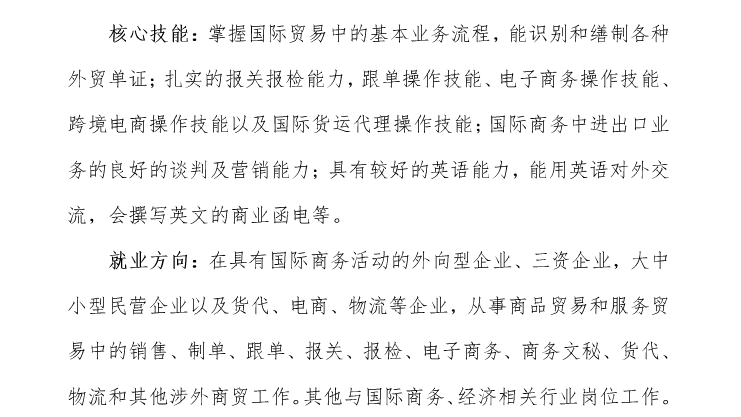 核心技能：掌握国际贸易中的基本业务流程，能识别和缮制各种外贸单证；扎实的报关报检能力，跟单操作技能、电子商务操作技能、跨境电商操作技能以及国际货运代理操作技能；国际商务中进出口业务的良好的谈判及营销能力；具有较好的英语能力，能用英语对外交流，会撰写英文的商业函电等。

就业方向：在具有国际商务活动的外向型企业、三资企业，大中小型民营企业以及货代、电商、物流等企业，从事商品贸易和服务贸易中的销售、制单、跟单、报关、报检、电子商务、商务文秘、货代、物流和其他涉外商贸工作。其他与国际商务、经济相关行业岗位工作。